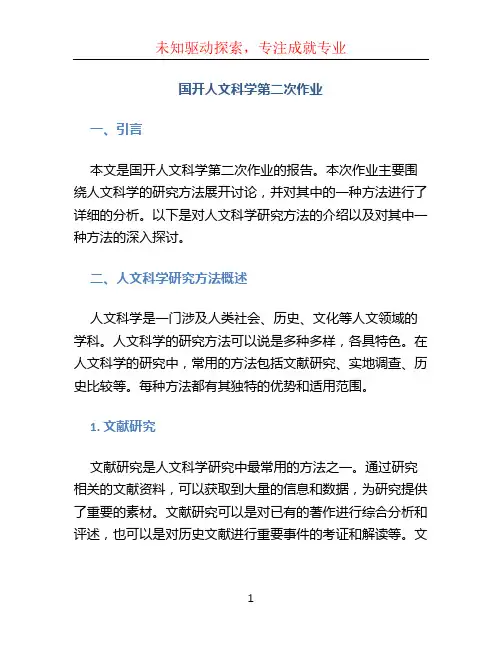 未知驱动探索，专注成就专业

国开人文科学第二次作业

一、引言

本文是国开人文科学第二次作业的报告。本次作业主要围绕人文科学的研究方法展开讨论，并对其中的一种方法进行了详细的分析。以下是对人文科学研究方法的介绍以及对其中一种方法的深入探讨。

二、人文科学研究方法概述

人文科学是一门涉及人类社会、历史、文化等人文领域的学科。人文科学的研究方法可以说是多种多样，各具特色。在人文科学的研究中，常用的方法包括文献研究、实地调查、历史比较等。每种方法都有其独特的优势和适用范围。

1. 文献研究

文献研究是人文科学研究中最常用的方法之一。通过研究相关的文献资料，可以获取到大量的信息和数据，为研究提供了重要的素材。文献研究可以是对已有的著作进行综合分析和评述，也可以是对历史文献进行重要事件的考证和解读等。文

1